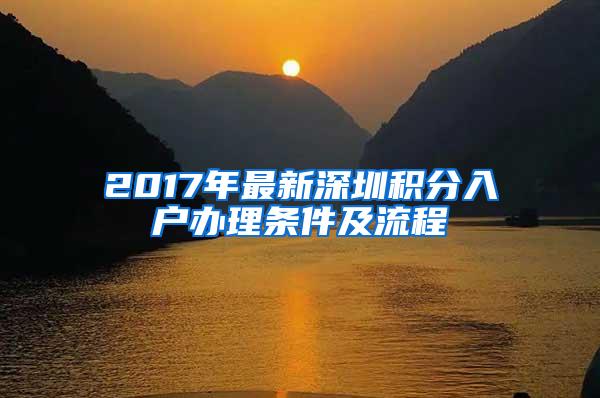 2017年最新深圳积分入户办理条件及流程